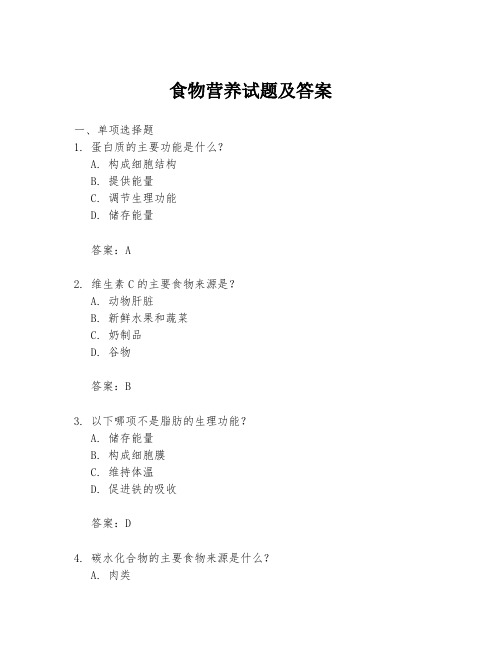 食物营养试题及答案

一、单项选择题

1. 蛋白质的主要功能是什么？

A. 构成细胞结构

B. 提供能量

C. 调节生理功能

D. 储存能量

答案：A

2. 维生素C的主要食物来源是？

A. 动物肝脏

B. 新鲜水果和蔬菜

C. 奶制品

D. 谷物

答案：B

3. 以下哪项不是脂肪的生理功能？

A. 储存能量

B. 构成细胞膜

C. 维持体温

D. 促进铁的吸收

答案：D

4. 碳水化合物的主要食物来源是什么？

A. 肉类